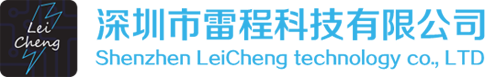 Lei
Cheng

深圳市雷程科技有限公司
Shenzhen LeiCheng technology co., LTD